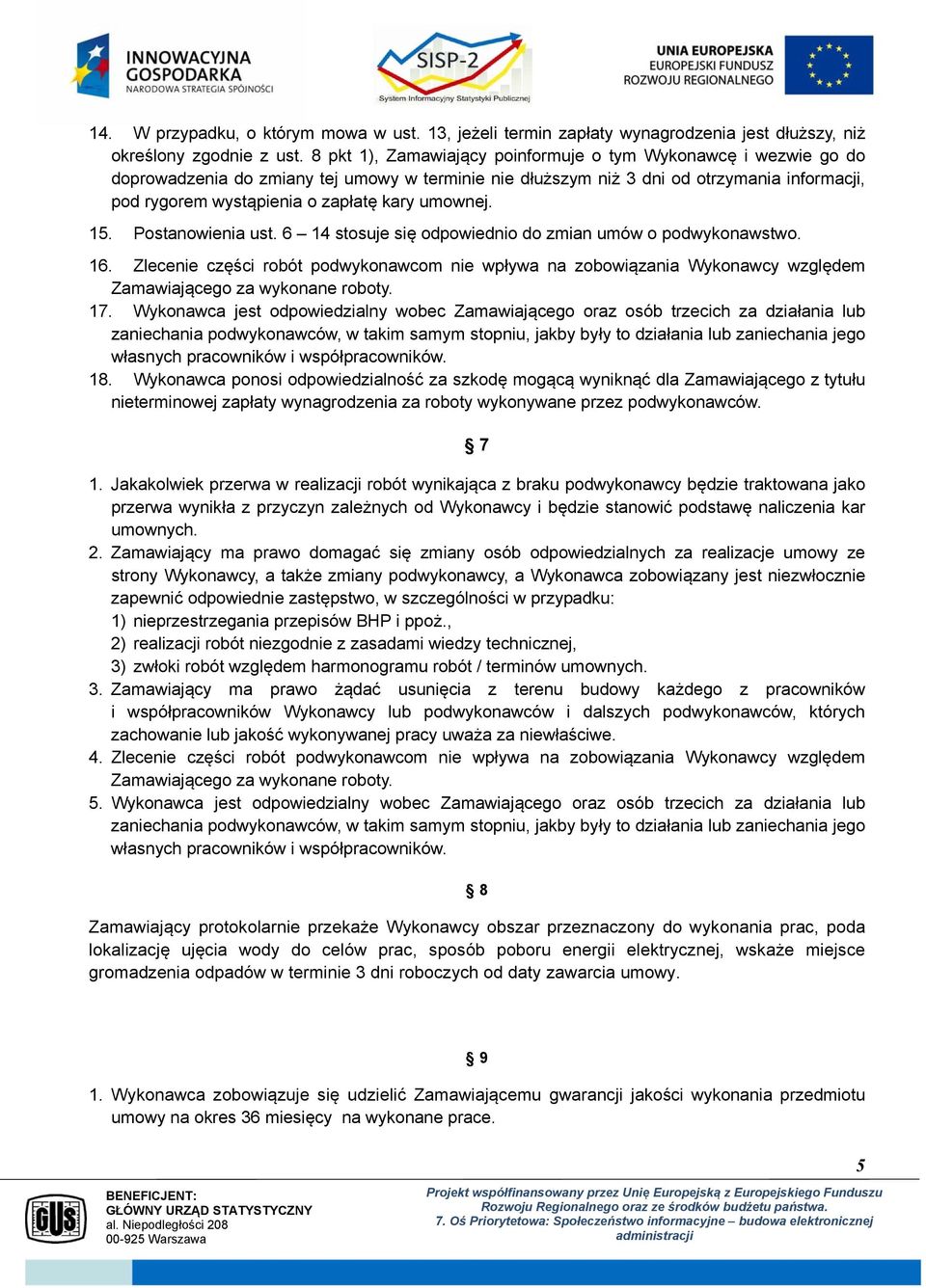 INNOWACYJNA GOSPODARKA
NARODOWA STRATEGIA SPÓJNOŚCI

SISP-2
System Informacyjny Statystyki Publicznej

UNIA EUROPEJSKA
EUROPEJSKI FUNDUSZ ROZWOJU REGIONALNEGO

14. W przypadku, o którym mowa w ust. 13, jeżeli termin zapłaty wynagrodzenia jest dłuższy, niż określony zgodnie z ust. 8 pkt 1), Zamawiający poinformuje o tym Wykonawcę i wezwie go do doprowadzenia do zmiany tej umowy w terminie nie dłuższym niż 3 dni od otrzymania informacji, pod rygorem wystąpienia o zapłatę kary umownej.

15. Postanowienia ust. 6 – 14 stosuje się odpowiednio do zmian umów o podwykonawstwo.

16. Zlecenie części robót podwykonawcom nie wpływa na zobowiązania Wykonawcy względem Zamawiającego za wykonane roboty.

17. Wykonawca jest odpowiedzialny wobec Zamawiającego oraz osób trzecich za działania lub zaniechania podwykonawców, w takim samym stopniu, jakby były to działania lub zaniechania jego własnych pracowników i współpracowników.

18. Wykonawca ponosi odpowiedzialność za szkodę mogącą wyniknąć dla Zamawiającego z tytułu nieterminowej zapłaty wynagrodzenia za roboty wykonywane przez podwykonawców.

§ 7

1. Jakakolwiek przerwa w realizacji robót wynikająca z braku podwykonawcy będzie traktowana jako przerwa wynikła z przyczyn zależnych od Wykonawcy i będzie stanowić podstawę naliczenia kar umownych.
2. Zamawiający ma prawo domagać się zmiany osób odpowiedzialnych za realizacje umowy ze strony Wykonawcy, a także zmiany podwykonawcy, a Wykonawca zobowiązany jest niezwłocznie zapewnić odpowiednie zastępstwo, w szczególności w przypadku:
1) nieprzestrzegania przepisów BHP i ppoż.,
2) realizacji robót niezgodnie z zasadami wiedzy technicznej,
3) zwłoki robót względem harmonogramu robót / terminów umownych.
3. Zamawiający ma prawo żądać usunięcia z terenu budowy każdego z pracowników i współpracowników Wykonawcy lub podwykonawców i dalszych podwykonawców, których zachowanie lub jakość wykonywanej pracy uważa za niewłaściwe.
4. Zlecenie części robót podwykonawcom nie wpływa na zobowiązania Wykonawcy względem Zamawiającego za wykonane roboty.
5. Wykonawca jest odpowiedzialny wobec Zamawiającego oraz osób trzecich za działania lub zaniechania podwykonawców, w takim samym stopniu, jakby były to działania lub zaniechania jego własnych pracowników i współpracowników.

§ 8

Zamawiający protokolarnie przekaże Wykonawcy obszar przeznaczony do wykonania prac, poda lokalizację ujęcia wody do celów prac, sposób poboru energii elektrycznej, wskaże miejsce gromadzenia odpadów w terminie 3 dni roboczych od daty zawarcia umowy.

§ 9

1. Wykonawca zobowiązuje się udzielić Zamawiającemu gwarancji jakości wykonania przedmiotu umowy na okres 36 miesięcy na wykonane prace.

5

GUS
BENEFICJENT:
GŁÓWNY URZĄD STATYSTYCZNY
al. Niepodległości 208
00-925 Warszawa

Projekt współfinansowany przez Unię Europejską z Europejskiego Funduszu Rozwoju Regionalnego oraz ze środków budżetu państwa.
7. Oś Priorytetowa: Społeczeństwo informacyjne – budowa elektronicznej administracji